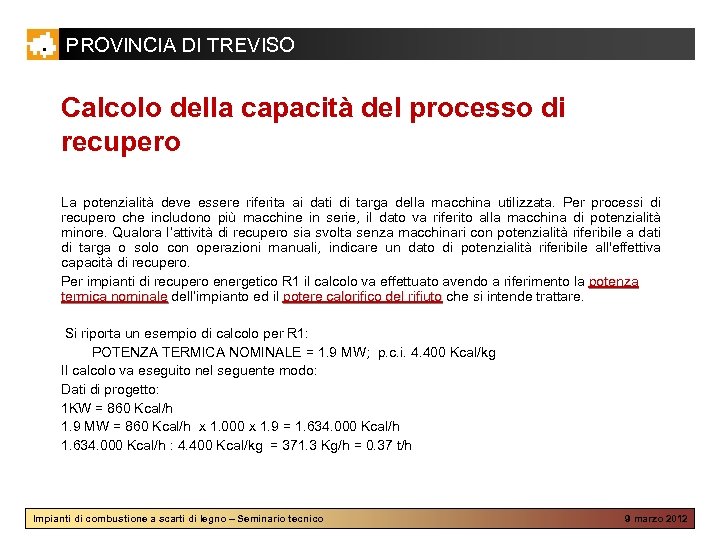 PROVINCIA DI TREVISO

Calcolo della capacità del processo di recupero

La potenzialità deve essere riferita ai dati di targa della macchina utilizzata. Per processi di recupero che includono più macchine in serie, il dato va riferito alla macchina di potenzialità minore. Qualora l'attività di recupero sia svolta senza macchinari con potenzialità riferibile a dati di targa o solo con operazioni manuali, indicare un dato di potenzialità riferibile all'effettiva capacità di recupero.

Per impianti di recupero energetico R1 il calcolo va effettuato avendo a riferimento la potenza termica nominale dell'impianto ed il potere calorifico del rifiuto che si intende trattare.

Si riporta un esempio di calcolo per R1:

POTENZA TERMICA NOMINALE = 1.9 MW; p.c.i. 4.400 Kcal/kg

Il calcolo va eseguito nel seguente modo:

Dati di progetto:

1KW = 860 Kcal/h

1.9 MW = 860 Kcal/h x 1.000 x 1.9 = 1.634.000 Kcal/h

1.634.000 Kcal/h : 4.400 Kcal/kg = 371.3 Kg/h = 0.37 t/h

Impianti di combustione a scarti di legno – Seminario tecnico

9 marzo 2012